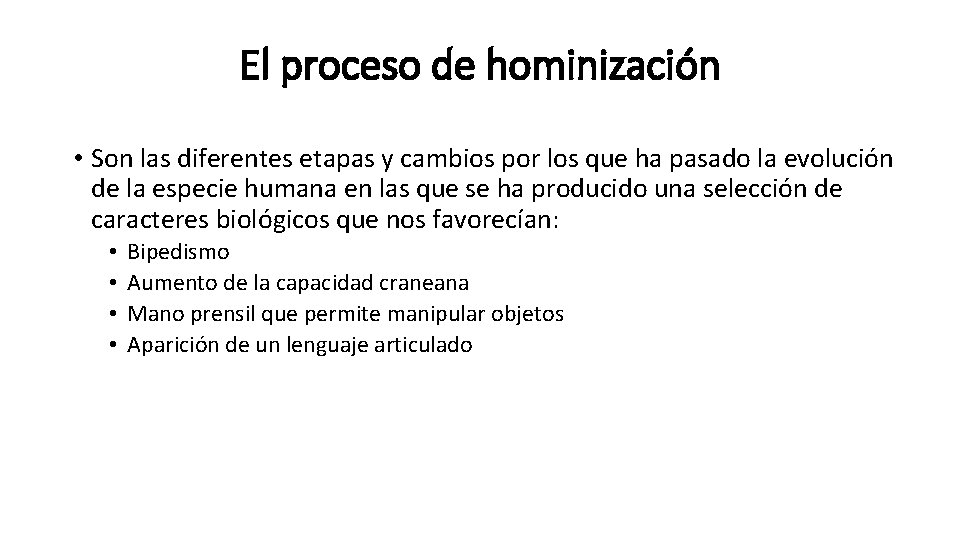 El proceso de hominización

• Son las diferentes etapas y cambios por los que ha pasado la evolución de la especie humana en las que se ha producido una selección de caracteres biológicos que nos favorecían:

• Bipedismo
• Aumento de la capacidad craneana
• Mano prensil que permite manipular objetos
• Aparición de un lenguaje articulado